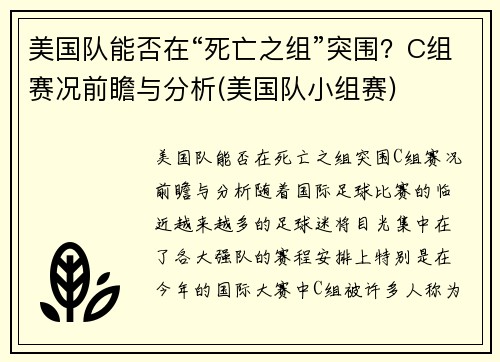 美国队能否在“死亡之组”突围？C组赛况前瞻与分析(美国队小组赛)

美国队能否在死亡之组突围C组赛况前瞻与分析随着国际足球比赛的临近越来越多的足球迷将目光集中在了各大强队的赛程安排上特别是在今年的国际大赛中C组被许多人称为